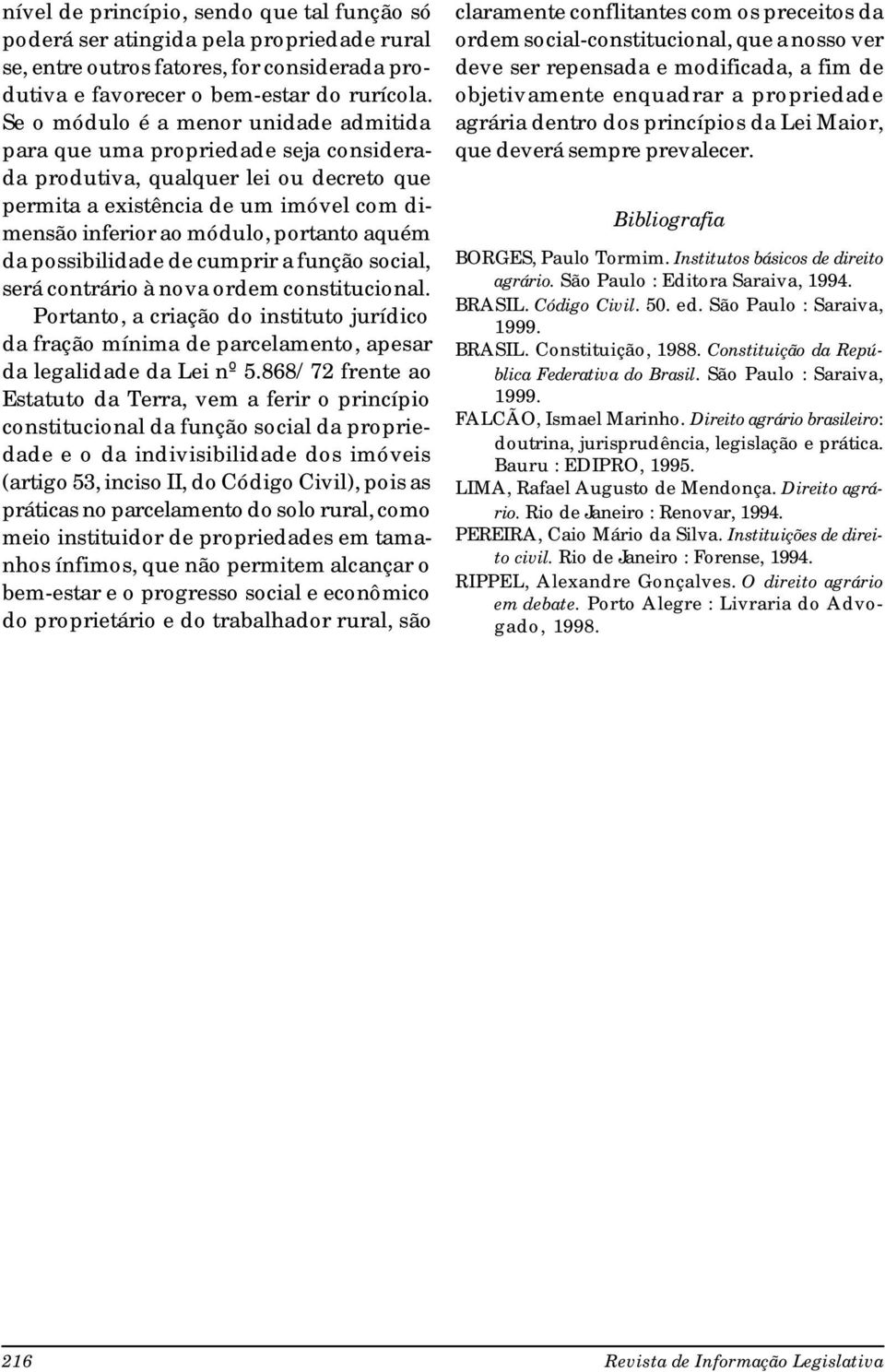 nível de princípio, sendo que tal função só poderá ser atingida pela propriedade rural se, entre outros fatores, for considerada produtiva e favorecer o bem-estar do rurícola. Se o módulo é a menor unidade admitida para que uma propriedade seja considerada produtiva, qualquer lei ou decreto que permita a existência de um imóvel com dimensão inferior ao módulo, portanto aquém da possibilidade de cumprir a função social, será contrário à nova ordem constitucional.

Portanto, a criação do instituto jurídico da fração mínima de parcelamento, apesar da legalidade da Lei nº 5.868/ 72 frente ao Estatuto da Terra, vem a ferir o princípio constitucional da função social da propriedade e o da indivisibilidade dos imóveis (artigo 53, inciso II, do Código Civil), pois as práticas no parcelamento do solo rural, como meio instituidor de propriedades em tamanhos ínfimos, que não permitem alcançar o bem-estar e o progresso social e econômico do proprietário e do trabalhador rural, são claramente conflitantes com os preceitos da ordem social-constitucional, que a nosso ver deve ser repensada e modificada, a fim de objetivamente enquadrar a propriedade agrária dentro dos princípios da Lei Maior, que deverá sempre prevalecer.

Bibliografia

BORGES, Paulo Tormim. Institutos básicos de direito agrário. São Paulo : Editora Saraiva, 1994.

BRASIL. Código Civil. 50. ed. São Paulo : Saraiva, 1999.

BRASIL. Constituição, 1988. Constituição da República Federativa do Brasil. São Paulo : Saraiva, 1999.

FALCÃO, Ismael Marinho. Direito agrário brasileiro: doutrina, jurisprudência, legislação e prática. Bauru : EDIPRO, 1995.

LIMA, Rafael Augusto de Mendonça. Direito agrário. Rio de Janeiro : Renovar, 1994.

PEREIRA, Caio Mário da Silva. Instituições de direito civil. Rio de Janeiro : Forense, 1994.

RIPPEL, Alexandre Gonçalves. O direito agrário em debate. Porto Alegre : Livraria do Advogado, 1998.

216 Revista de Informação Legislativa